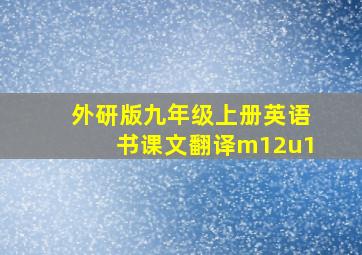 外研版九年级上册英语书课文翻译m12u1